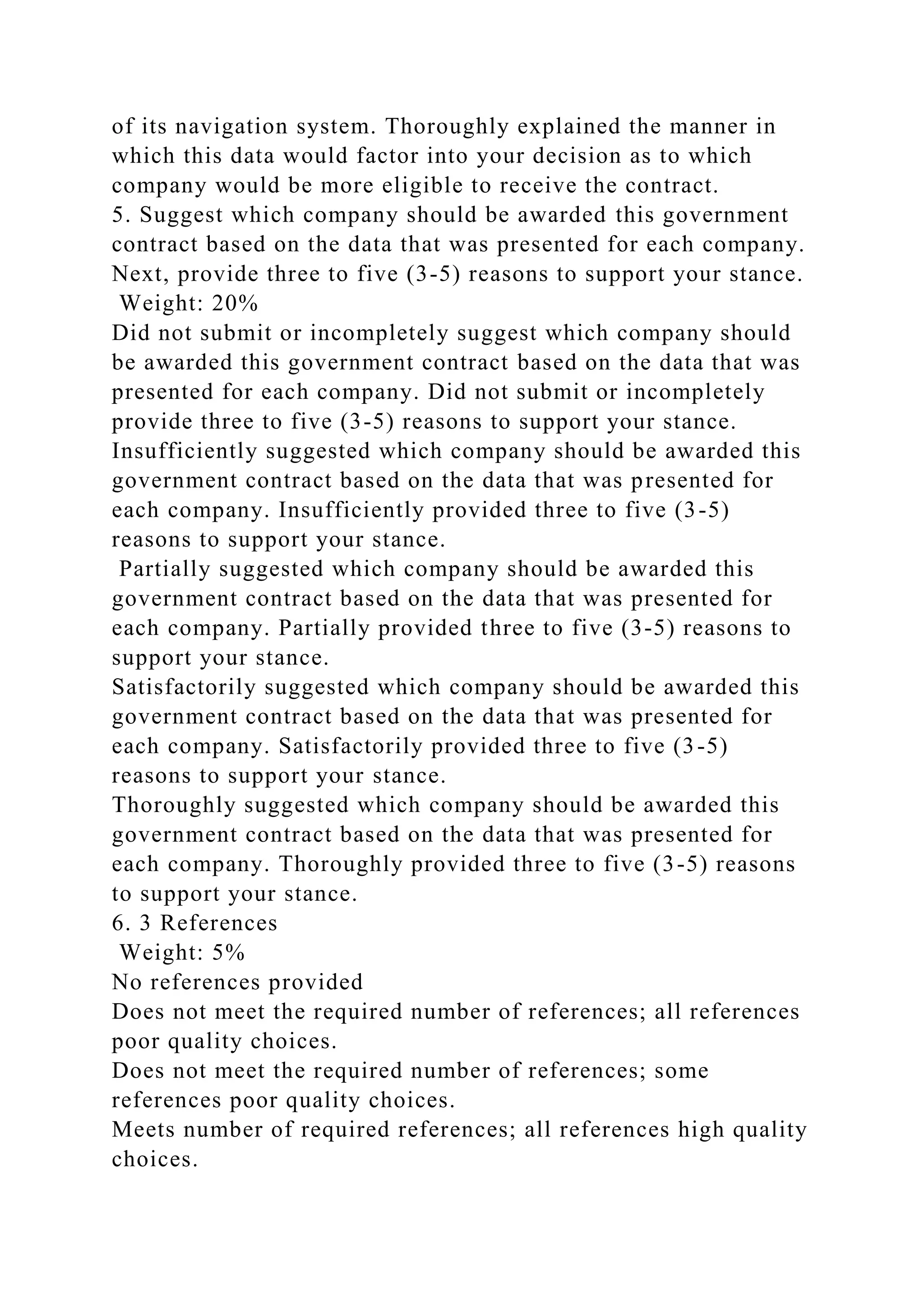 of its navigation system. Thoroughly explained the manner in which this data would factor into your decision as to which company would be more eligible to receive the contract.
5. Suggest which company should be awarded this government contract based on the data that was presented for each company. Next, provide three to five (3-5) reasons to support your stance.
Weight: 20%
Did not submit or incompletely suggest which company should be awarded this government contract based on the data that was presented for each company. Did not submit or incompletely provide three to five (3-5) reasons to support your stance.
Insufficiently suggested which company should be awarded this government contract based on the data that was presented for each company. Insufficiently provided three to five (3-5) reasons to support your stance.
Partially suggested which company should be awarded this government contract based on the data that was presented for each company. Partially provided three to five (3-5) reasons to support your stance.
Satisfactorily suggested which company should be awarded this government contract based on the data that was presented for each company. Satisfactorily provided three to five (3-5) reasons to support your stance.
Thoroughly suggested which company should be awarded this government contract based on the data that was presented for each company. Thoroughly provided three to five (3-5) reasons to support your stance.
6. 3 References
Weight: 5%
No references provided
Does not meet the required number of references; all references poor quality choices.
Does not meet the required number of references; some references poor quality choices.
Meets number of required references; all references high quality choices.